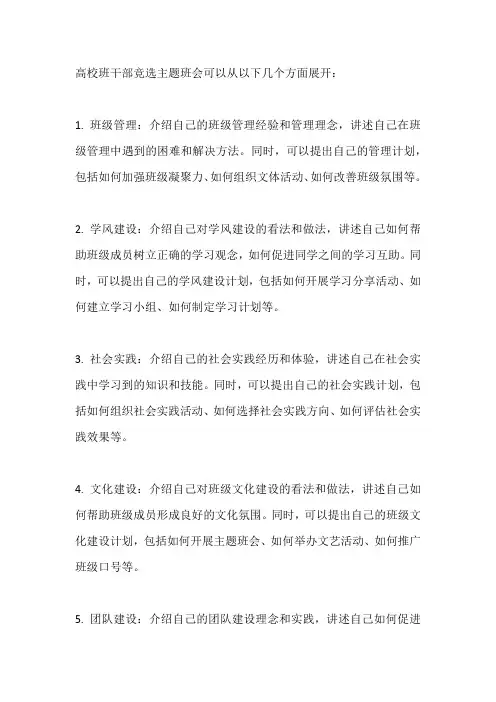 高校班干部竞选主题班会可以从以下几个方面展开：

1. 班级管理：介绍自己的班级管理经验和管理理念，讲述自己在班级管理中遇到的困难和解决方法。同时，可以提出自己的管理计划，包括如何加强班级凝聚力、如何组织文体活动、如何改善班级氛围等。

2. 学风建设：介绍自己对学风建设的看法和做法，讲述自己如何帮助班级成员树立正确的学习观念，如何促进同学之间的学习互助。同时，可以提出自己的学风建设计划，包括如何开展学习分享活动、如何建立学习小组、如何制定学习计划等。

3. 社会实践：介绍自己的社会实践经历和体验，讲述自己在社会实践中学习到的知识和技能。同时，可以提出自己的社会实践计划，包括如何组织社会实践活动、如何选择社会实践方向、如何评估社会实践效果等。

4. 文化建设：介绍自己对班级文化建设的看法和做法，讲述自己如何帮助班级成员形成良好的文化氛围。同时，可以提出自己的班级文化建设计划，包括如何开展主题班会、如何举办文艺活动、如何推广班级口号等。

5. 团队建设：介绍自己的团队建设理念和实践，讲述自己如何促进